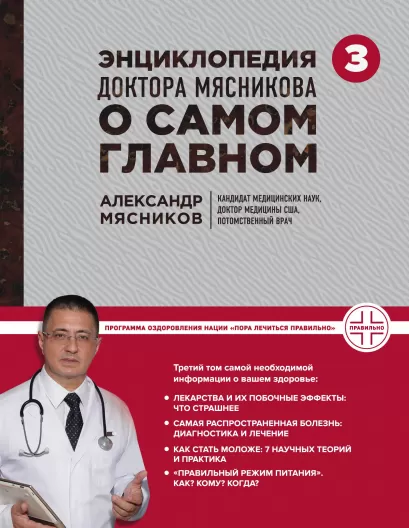 ЭНЦИКЛОПЕДИЯ
ДОКТОРА МЯСНИКОВА
О САМОМ
ГЛАВНОМ

3

АЛЕКСАНДР
МЯСНИКОВ

КАНДИДАТ МЕДИЦИНСКИХ НАУК,
ДОКТОР МЕДИЦИНЫ США,
ПОТОМСТВЕННЫЙ ВРАЧ

ПРОГРАММА ОЗДОРОВЛЕНИЯ НАЦИИ «ПОРА ЛЕЧИТЬСЯ ПРАВИЛЬНО»

ПРАВИЛЬНО

Третий том самой необходимой информации о вашем здоровье:

• ЛЕКАРСТВА И ИХ ПОБОЧНЫЕ ЭФФЕКТЫ: ЧТО СТРАШНЕЕ
• САМАЯ РАСПРОСТРАНЕННАЯ БОЛЕЗНЬ: ДИАГНОСТИКА И ЛЕЧЕНИЕ
• КАК СТАТЬ МОЛОЖЕ: 7 НАУЧНЫХ ТЕОРИЙ И ПРАКТИКА
• «ПРАВИЛЬНЫЙ РЕЖИМ ПИТАНИЯ». КАК? КОМУ? КОГДА?